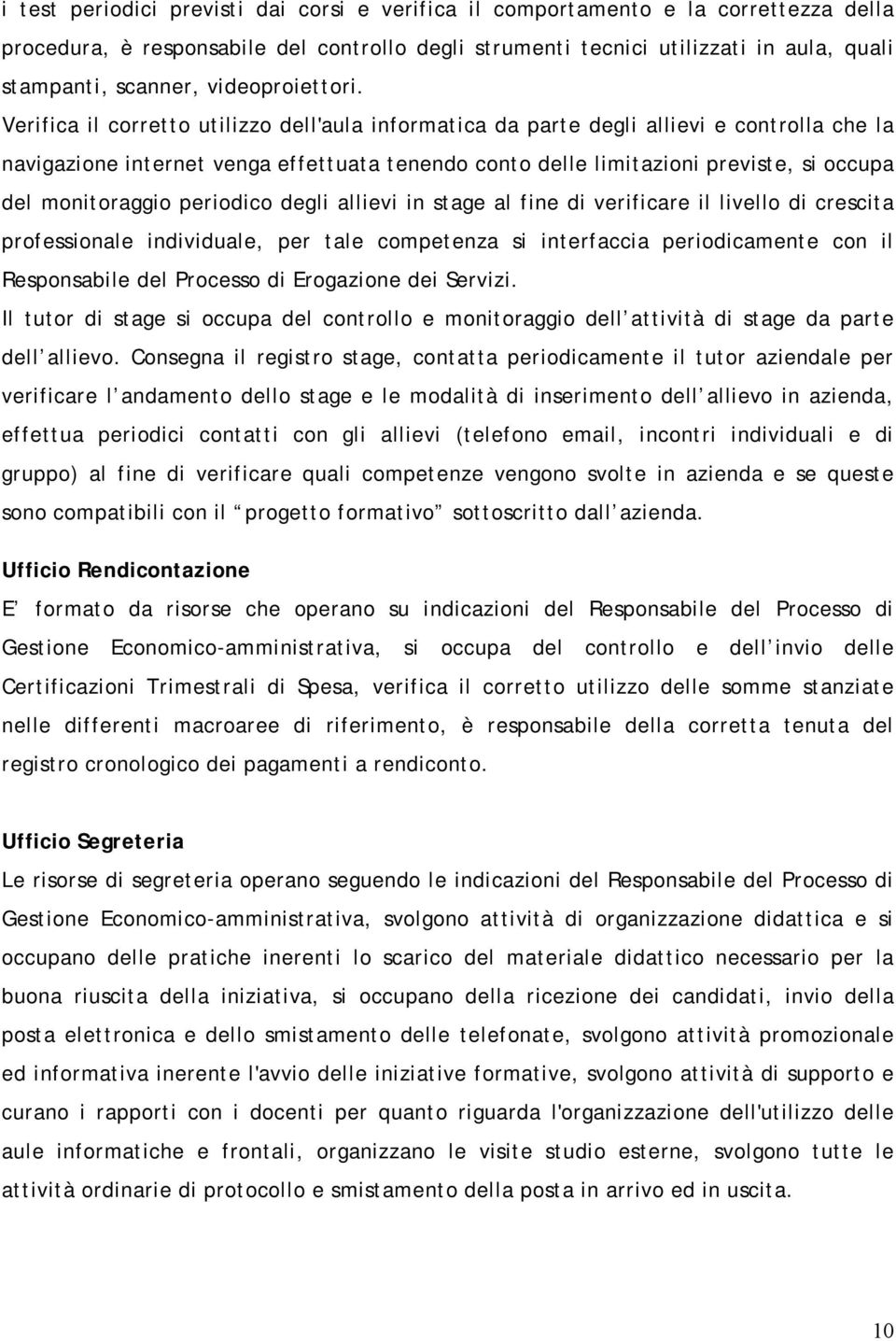 i test periodici previsti dai corsi e verifica il comportamento e la correttezza della procedura, è responsabile del controllo degli strumenti tecnici utilizzati in aula, quali stampanti, scanner, videoproiettori.
Verifica il corretto utilizzo dell'aula informatica da parte degli allievi e controlla che la navigazione internet venga effettuata tenendo conto delle limitazioni previste, si occupa del monitoraggio periodico degli allievi in stage al fine di verificare il livello di crescita professionale individuale, per tale competenza si interfaccia periodicamente con il Responsabile del Processo di Erogazione dei Servizi.
Il tutor di stage si occupa del controllo e monitoraggio dell attività di stage da parte dell allievo. Consegna il registro stage, contatta periodicamente il tutor aziendale per verificare l andamento dello stage e le modalità di inserimento dell allievo in azienda, effettua periodici contatti con gli allievi (telefono email, incontri individuali e di gruppo) al fine di verificare quali competenze vengono svolte in azienda e se queste sono compatibili con il progetto formativo sottoscritto dall azienda.

Ufficio Rendicontazione
E formato da risorse che operano su indicazioni del Responsabile del Processo di Gestione Economico-amministrativa, si occupa del controllo e dell invio delle Certificazioni Trimestrali di Spesa, verifica il corretto utilizzo delle somme stanziate nelle differenti macroaree di riferimento, è responsabile della corretta tenuta del registro cronologico dei pagamenti a rendiconto.

Ufficio Segreteria
Le risorse di segreteria operano seguendo le indicazioni del Responsabile del Processo di Gestione Economico-amministrativa, svolgono attività di organizzazione didattica e si occupano delle pratiche inerenti lo scarico del materiale didattico necessario per la buona riuscita della iniziativa, si occupano della ricezione dei candidati, invio della posta elettronica e dello smistamento delle telefonate, svolgono attività promozionale ed informativa inerente l'avvio delle iniziative formative, svolgono attività di supporto e curano i rapporti con i docenti per quanto riguarda l'organizzazione dell'utilizzo delle aule informatiche e frontali, organizzano le visite studio esterne, svolgono tutte le attività ordinarie di protocollo e smistamento della posta in arrivo ed in uscita.

10